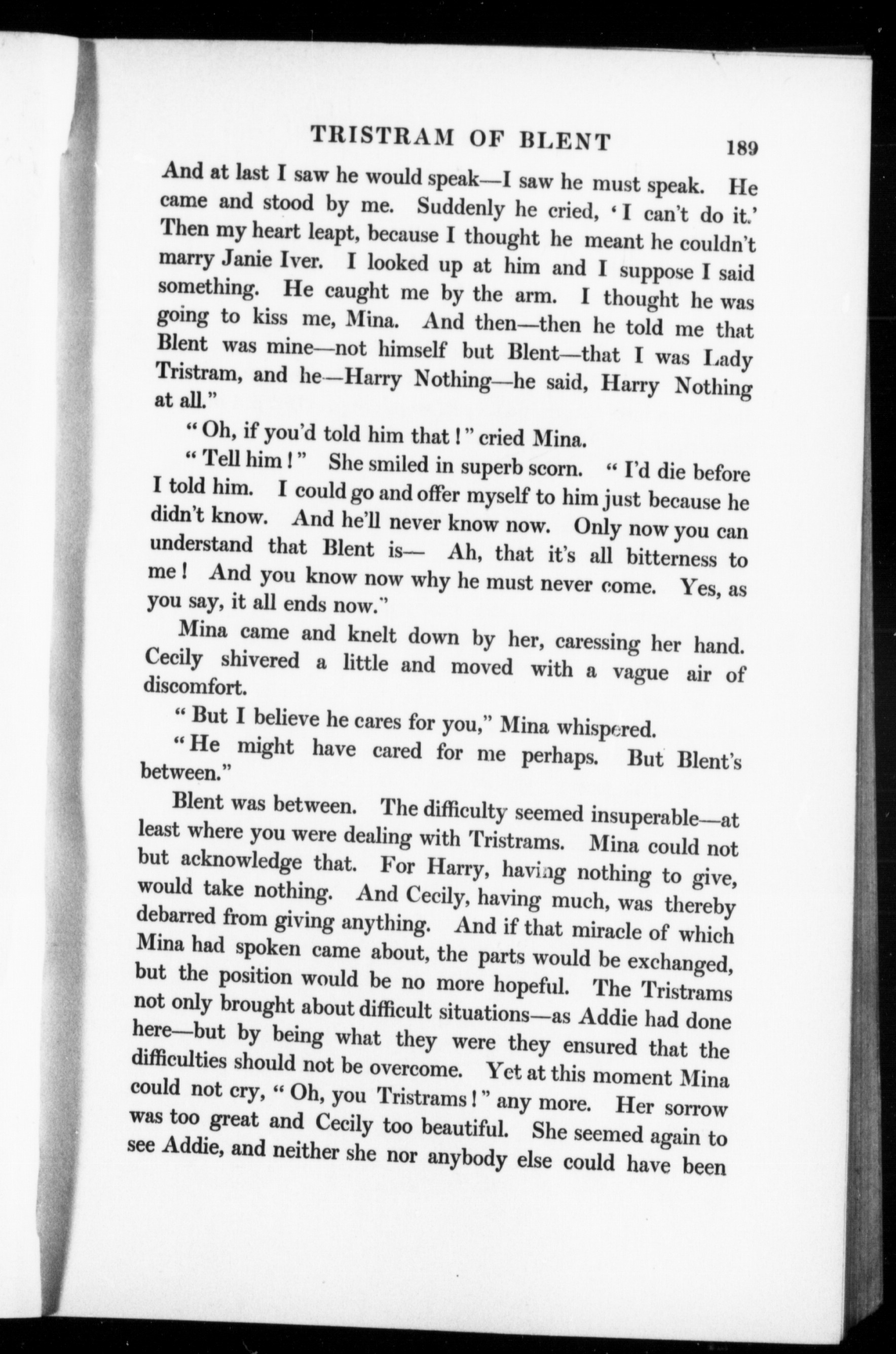 TRISTRAM OF BLENT 189

And at last I saw he would speak—I saw he must speak. He came and stood by me. Suddenly he cried, 'I can't do it.' Then my heart leapt, because I thought he meant he couldn't marry Janie Iver. I looked up at him and I suppose I said something. He caught me by the arm. I thought he was going to kiss me, Mina. And then—then he told me that Blent was mine—not himself but Blent—that I was Lady Tristram, and he—Harry Nothing—he said, Harry Nothing at all."

"Oh, if you'd told him that!" cried Mina.

"Tell him!" She smiled in superb scorn. "I'd die before I told him. I could go and offer myself to him just because he didn't know. And he'll never know now. Only now you can understand that Blent is— Ah, that it's all bitterness to me! And you know now why he must never come. Yes, as you say, it all ends now."

Mina came and knelt down by her, caressing her hand. Cecily shivered a little and moved with a vague air of discomfort.

"But I believe he cares for you," Mina whispered.

"He might have cared for me perhaps. But Blent's between."

Blent was between. The difficulty seemed insuperable—at least where you were dealing with Tristrams. Mina could not but acknowledge that. For Harry, having nothing to give, would take nothing. And Cecily, having much, was thereby debarred from giving anything. And if that miracle of which Mina had spoken came about, the parts would be exchanged, but the position would be no more hopeful. The Tristrams not only brought about difficult situations—as Addie had done here—but by being what they were they ensured that the difficulties should not be overcome. Yet at this moment Mina could not cry, "Oh, you Tristrams!" any more. Her sorrow was too great and Cecily too beautiful. She seemed again to see Addie, and neither she nor anybody else could have been